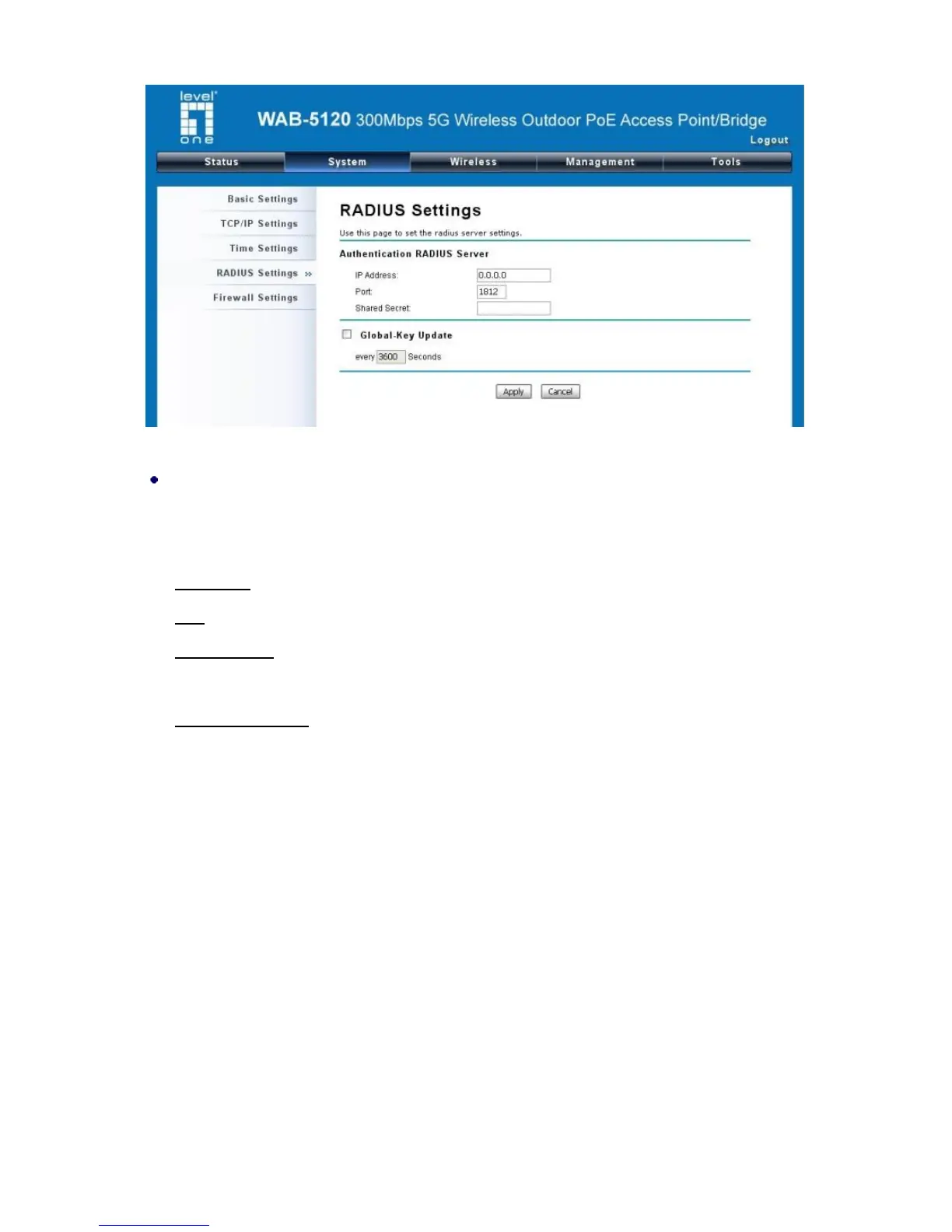 level one

WAB-5120 300Mbps 5G Wireless Outdoor PoE Access Point/Bridge

Logout

Status
System
Wireless
Management
Tools

Basic Settings
TCP/IP Settings
Time Settings
RADIUS Settings »
Firewall Settings

RADIUS Settings

Use this page to set the radius server settings.

Authentication RADIUS Server

IP Address: 0.0.0.0
Port: 1812
Shared Secret:

☐ Global-Key Update

every 3600 Seconds

Apply Cancel

•